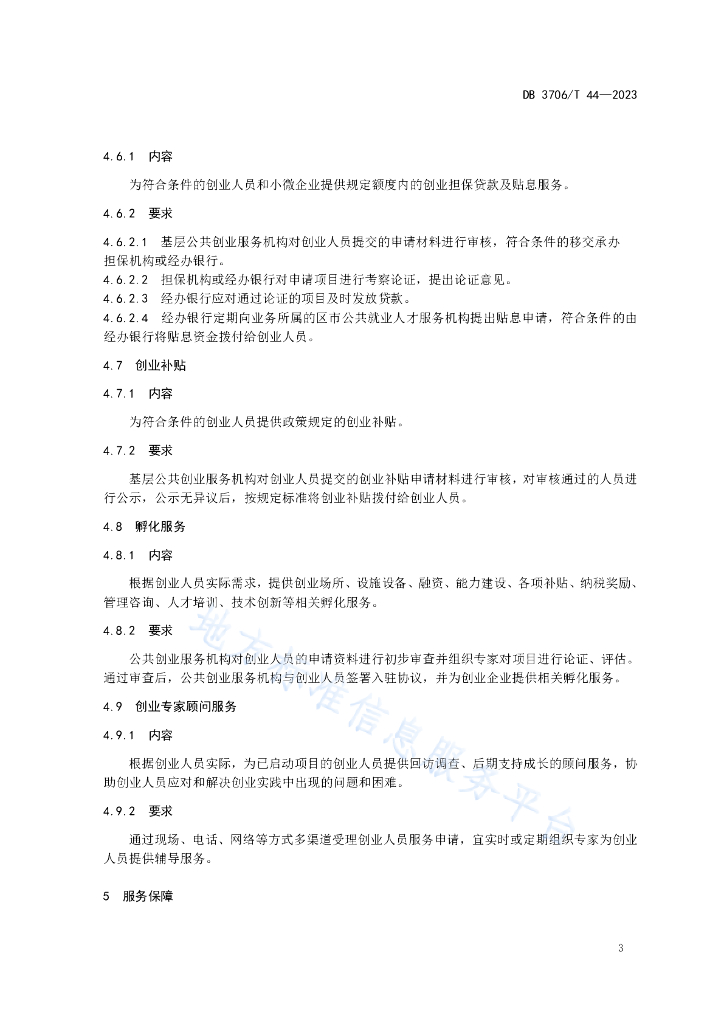 DB 3706/T 44—2023

4.6.1 内容

为符合条件的创业人员和小微企业提供规定额度内的创业担保贷款及贴息服务。

4.6.2 要求

4.6.2.1 基层公共创业服务机构对创业人员提交的申请材料进行审核，符合条件的移交承办担保机构或经办银行。
4.6.2.2 担保机构或经办银行对申请项目进行考察论证，提出论证意见。
4.6.2.3 经办银行应对通过论证的项目及时发放贷款。
4.6.2.4 经办银行定期向业务所属的区市公共就业人才服务机构提出贴息申请，符合条件的由经办银行将贴息资金拨付给创业人员。

4.7 创业补贴

4.7.1 内容

为符合条件的创业人员提供政策规定的创业补贴。

4.7.2 要求

基层公共创业服务机构对创业人员提交的创业补贴申请材料进行审核，对审核通过的人员进行公示，公示无异议后，按规定标准将创业补贴拨付给创业人员。

4.8 孵化服务

4.8.1 内容

根据创业人员实际需求，提供创业场所、设施设备、融资、能力建设、各项补贴、纳税奖励、管理咨询、人才培训、技术创新等相关孵化服务。

4.8.2 要求

公共创业服务机构对创业人员的申请资料进行初步审查并组织专家对项目进行论证、评估。通过审查后，公共创业服务机构与创业人员签署入驻协议，并为创业企业提供相关孵化服务。

4.9 创业专家顾问服务

4.9.1 内容

根据创业人员实际，为已启动项目的创业人员提供回访调查、后期支持成长的顾问服务，协助创业人员应对和解决创业实践中出现的问题和困难。

4.9.2 要求

通过现场、电话、网络等方式多渠道受理创业人员服务申请，宜实时或定期组织专家为创业人员提供辅导服务。

5 服务保障

地方标准信息服务平台

3